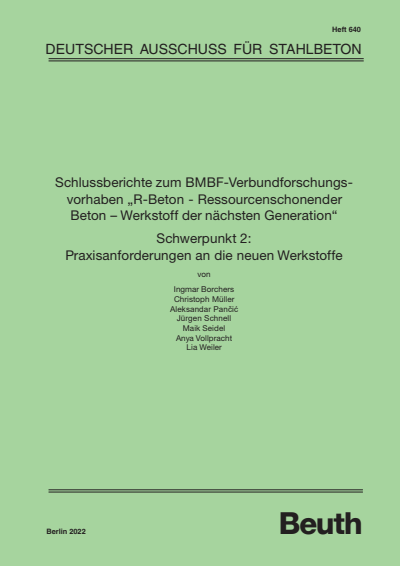 Heft 640

DEUTSCHER AUSSCHUSS FÜR STAHLBETON

Schlussberichte zum BMBF-Verbundforschungsvorhaben „R-Beton - Ressourcenschonender Beton – Werkstoff der nächsten Generation“

Schwerpunkt 2:
Praxisanforderungen an die neuen Werkstoffe

von

Ingmar Borchers
Christoph Müller
Aleksandar Pančić
Jürgen Schnell
Maik Seidel
Anya Vollpracht
Lia Weiler

Berlin 2022

Beuth